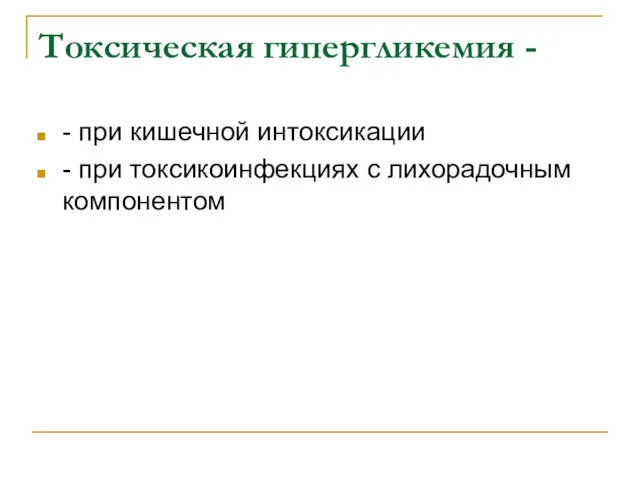 Токсическая гипергликемия -

- при кишечной интоксикации
- при токсикоинфекциях с лихорадочным компонентом